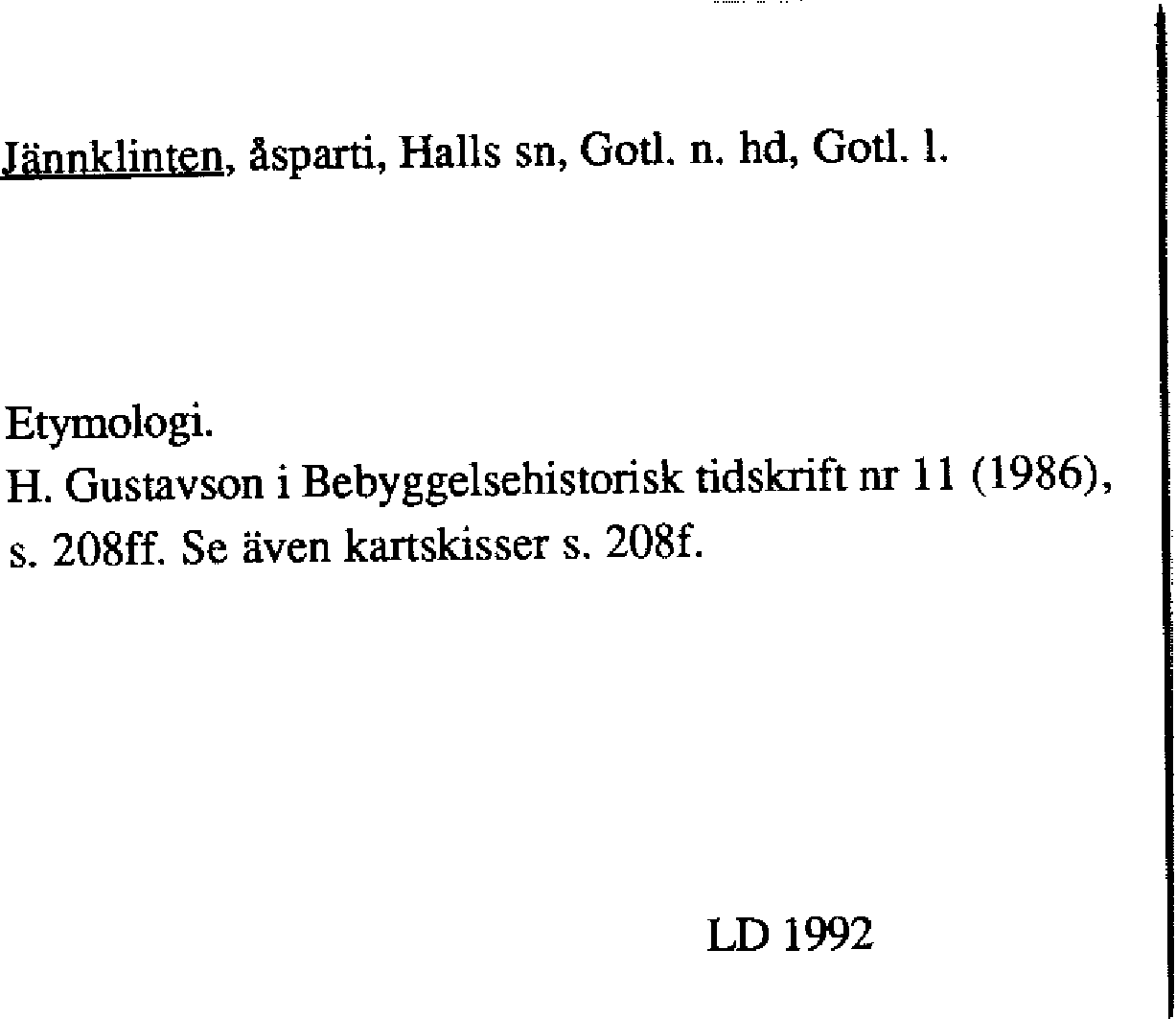 Jännklinten, åsparti, Halls sn, Gotl. n. hd, Gotl. l.

Etymologi.
H. Gustavson i Bebyggelsehistorisk tidskrift nr 11 (1986), s. 208ff. Se även kartskisser s. 208f.

LD 1992